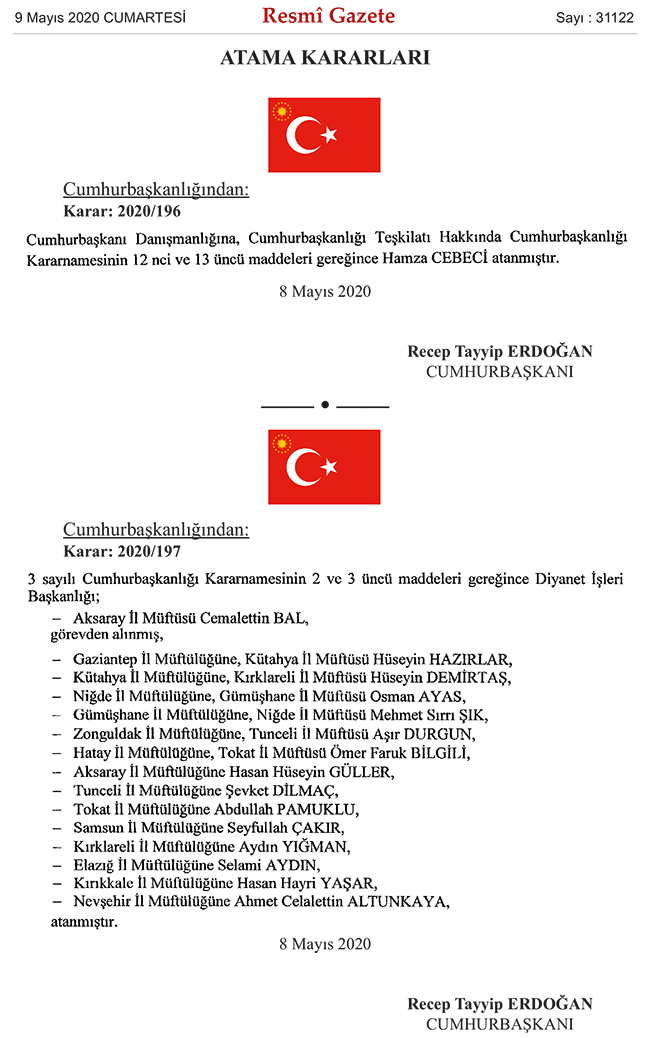 9 Mayıs 2020 CUMARTESİ Resmî Gazete Sayı : 31122

ATAMA KARARLARI

Cumhurbaşkanlığından:
Karar: 2020/196

Cumhurbaşkanı Danışmanlığına, Cumhurbaşkanlığı Teşkilatı Hakkında Cumhurbaşkanlığı Kararnamesinin 12 nci ve 13 üncü maddeleri gereğince Hamza CEBECİ atanmıştır.

8 Mayıs 2020

Recep Tayyip ERDOĞAN
CUMHURBAŞKANI

Cumhurbaşkanlığından:
Karar: 2020/197

3 sayılı Cumhurbaşkanlığı Kararnamesinin 2 ve 3 üncü maddeleri gereğince Diyanet İşleri Başkanlığı;

– Aksaray İl Müftüsü Cemalettin BAL,
görevden alınmış,

– Gaziantep İl Müftülüğüne, Kütahya İl Müftüsü Hüseyin HAZIRLAR,
– Kütahya İl Müftülüğüne, Kırklareli İl Müftüsü Hüseyin DEMİRTAŞ,
– Niğde İl Müftülüğüne, Gümüşhane İl Müftüsü Osman AYAS,
– Gümüşhane İl Müftülüğüne, Niğde İl Müftüsü Mehmet Sırrı ŞIK,
– Zonguldak İl Müftülüğüne, Tunceli İl Müftüsü Aşır DURGUN,
– Hatay İl Müftülüğüne, Tokat İl Müftüsü Ömer Faruk BİLGİLİ,
– Aksaray İl Müftülüğüne Hasan Hüseyin GÜLLER,
– Tunceli İl Müftülüğüne Şevket DİLMAÇ,
– Tokat İl Müftülüğüne Abdullah PAMUKLU,
– Samsun İl Müftülüğüne Seyfullah ÇAKIR,
– Kırklareli İl Müftülüğüne Aydın YIĞMAN,
– Elazığ İl Müftülüğüne Selami AYDIN,
– Kırıkkale İl Müftülüğüne Hasan Hayri YAŞAR,
– Nevşehir İl Müftülüğüne Ahmet Celalettin ALTUNKAYA,
atanmıştır.

8 Mayıs 2020

Recep Tayyip ERDOĞAN
CUMHURBAŞKANI